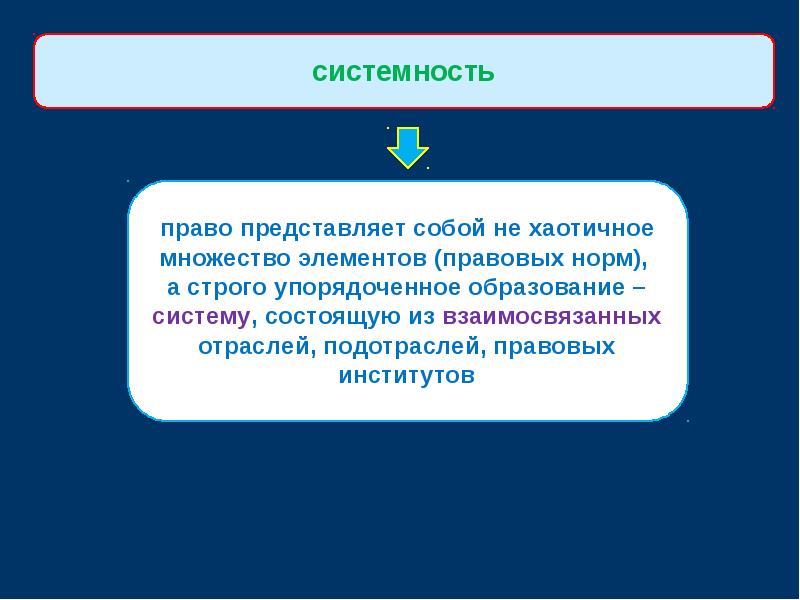 системность

право представляет собой не хаотичное множество элементов (правовых норм), а строго упорядоченное образование – систему, состоящую из взаимосвязанных отраслей, подотраслей, правовых институтов